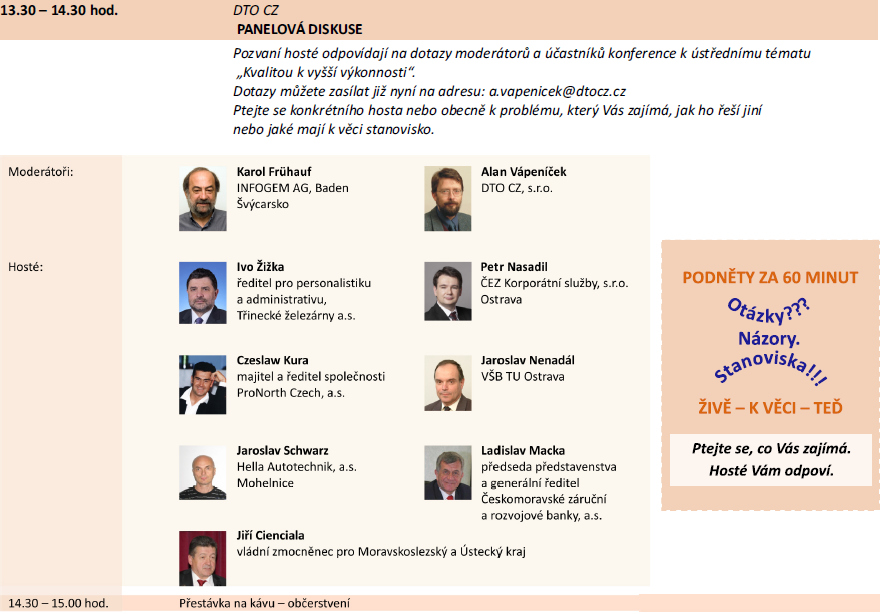 13.30 – 14.30 hod.

DTO CZ
PANELOVÁ DISKUSE

Pozvaní hosté odpovídají na dotazy moderátorů a účastníků konference k ústřednímu tématu „Kvalitou k vyšší výkonnosti".
Dotazy můžete zasílat již nyní na adresu: a.vapenicek@dtocz.cz
Ptejte se konkrétního hosta nebo obecně k problému, který Vás zajímá, jak ho řeší jiní nebo jaké mají k věci stanovisko.

Moderátoři:

Karol Frühauf
INFOGEM AG, Baden
Švýcarsko

Alan Vápeníček
DTO CZ, s.r.o.

Hosté:

Ivo Žižka
ředitel pro personalistiku a administrativu,
Třinecké železárny a.s.

Petr Nasadil
ČEZ Korporátní služby, s.r.o.
Ostrava

Czeslaw Kura
majitel a ředitel společnosti
ProNorth Czech, a.s.

Jaroslav Nenadál
VŠB TU Ostrava

Jaroslav Schwarz
Hella Autotechnik, a.s.
Mohelnice

Ladislav Macka
předseda představenstva
a generální ředitel
Českomoravské záruční
a rozvojové banky, a.s.

Jiří Cienciala
vládní zmocněnec pro Moravskoslezský a Ústecký kraj

PODNĚTY ZA 60 MINUT
Otázky???
Názory.
Stanoviska!!!
ŽIVĚ – K VĚCI – TEĎ

Ptejte se, co Vás zajímá.
Hosté Vám odpoví.

14.30 – 15.00 hod.
Přestávka na kávu – občerstvení